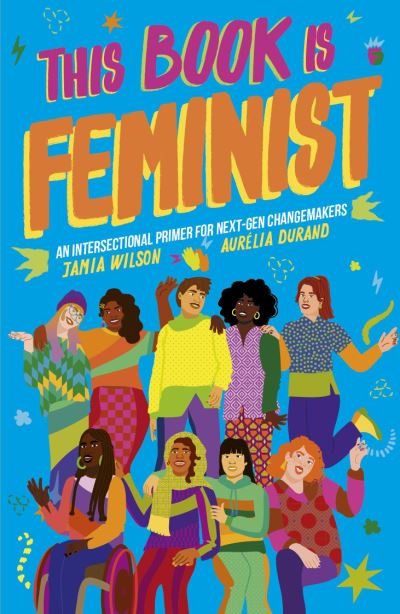 THIS BOOK IS FEMINIST

AN INTERSECTIONAL PRIMER FOR NEXT-GEN CHANGEMAKERS

JAMIA WILSON

AURÉLIA DURAND